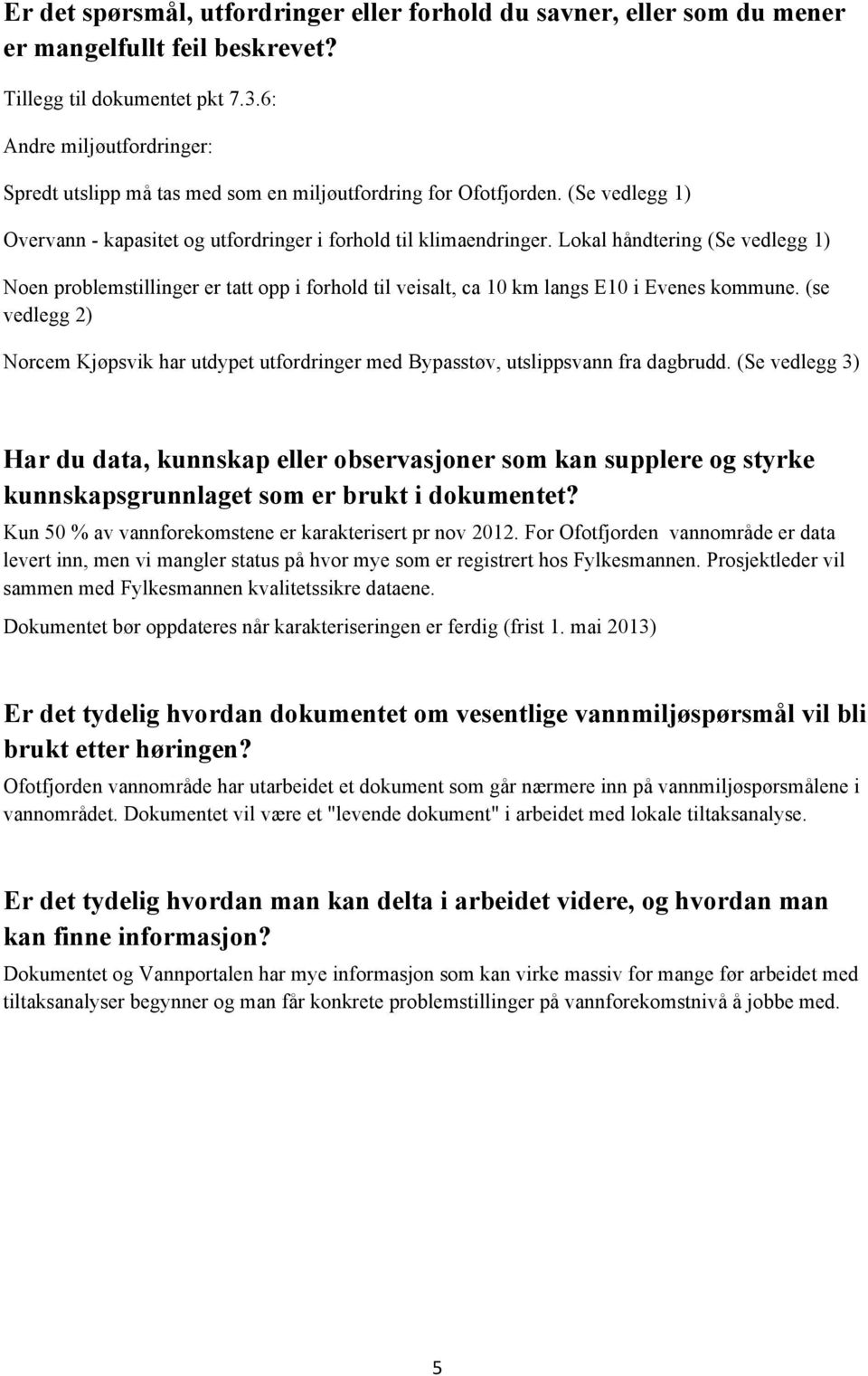 Er det spørsmål, utfordringer eller forhold du savner, eller som du mener er mangelfullt feil beskrevet?

Tillegg til dokumentet pkt 7.3.6:

Andre miljøutfordringer:

Spredt utslipp må tas med som en miljøutfordring for Ofotfjorden. (Se vedlegg 1)

Overvann - kapasitet og utfordringer i forhold til klimaendringer. Lokal håndtering (Se vedlegg 1)

Noen problemstillinger er tatt opp i forhold til veisalt, ca 10 km langs E10 i Evenes kommune. (se vedlegg 2)

Norcem Kjøpsvik har utdypet utfordringer med Bypasstøv, utslippsvann fra dagbrudd. (Se vedlegg 3)

Har du data, kunnskap eller observasjoner som kan supplere og styrke kunnskapsgrunnlaget som er brukt i dokumentet?

Kun 50 % av vannforekomstene er karakterisert pr nov 2012. For Ofotfjorden vannområde er data levert inn, men vi mangler status på hvor mye som er registrert hos Fylkesmannen. Prosjektleder vil sammen med Fylkesmannen kvalitetssikre dataene.

Dokumentet bør oppdateres når karakteriseringen er ferdig (frist 1. mai 2013)

Er det tydelig hvordan dokumentet om vesentlige vannmiljøspørsmål vil bli brukt etter høringen?

Ofotfjorden vannområde har utarbeidet et dokument som går nærmere inn på vannmiljøspørsmålene i vannområdet. Dokumentet vil være et "levende dokument" i arbeidet med lokale tiltaksanalyse.

Er det tydelig hvordan man kan delta i arbeidet videre, og hvordan man kan finne informasjon?

Dokumentet og Vannportalen har mye informasjon som kan virke massiv for mange før arbeidet med tiltaksanalyser begynner og man får konkrete problemstillinger på vannforekomstnivå å jobbe med.

5